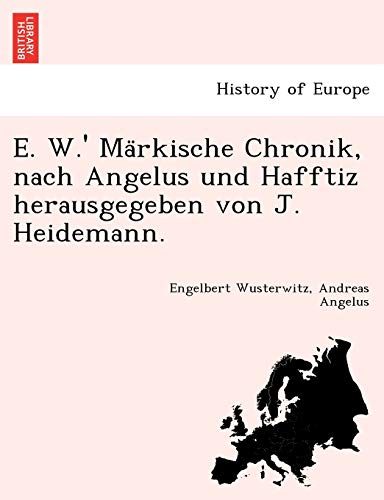 BRITISH LIBRARY

History of Europe

E. W.' Märkische Chronik, nach Angelus und Hafftiz herausgegeben von J. Heidemann.

Engelbert Wusterwitz, Andreas Angelus